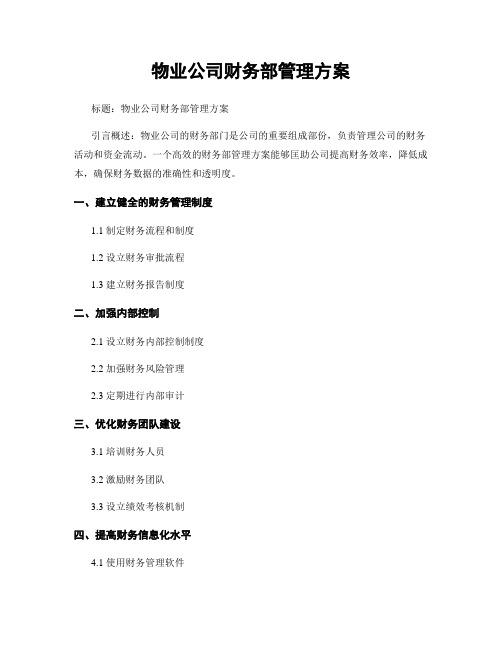 物业公司财务部管理方案

标题：物业公司财务部管理方案

引言概述：物业公司的财务部门是公司的重要组成部份，负责管理公司的财务活动和资金流动。一个高效的财务部管理方案能够匡助公司提高财务效率，降低成本，确保财务数据的准确性和透明度。

一、建立健全的财务管理制度

1.1 制定财务流程和制度

1.2 设立财务审批流程

1.3 建立财务报告制度

二、加强内部控制

2.1 设立财务内部控制制度

2.2 加强财务风险管理

2.3 定期进行内部审计

三、优化财务团队建设

3.1 培训财务人员

3.2 激励财务团队

3.3 设立绩效考核机制

四、提高财务信息化水平

4.1 使用财务管理软件